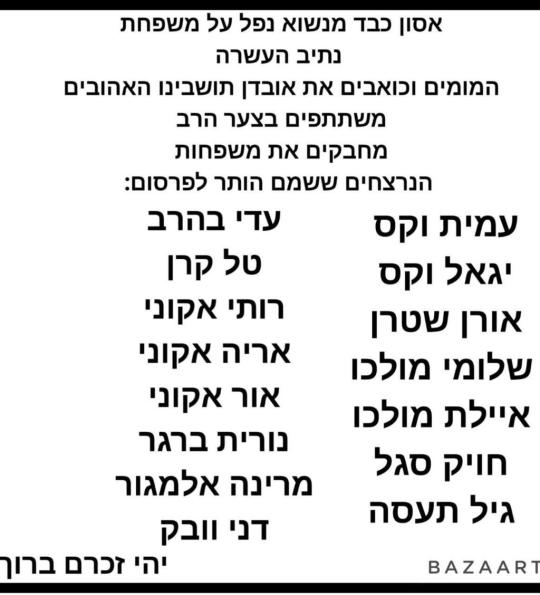 אסון כבד מנשוא נפל על משפחת
נתיב העשרה
המומים וכואבים את אובדן תושבינו האהובים
משתתפים בצער הרב
מחבקים את משפחות
הנרצחים ששמם הותר לפרסום:

עמית וקס
יגאל וקס
אורן שטרן
שלומי מולכו
איילת מולכו
חויק סגל
גיל תעסה

עדי בהרב
טל קרן
רותי אקוני
אריה אקוני
אור אקוני
נורית ברגר
מרינה אלמגור
דני וובק

יהי זכרם ברוך

BAZAART